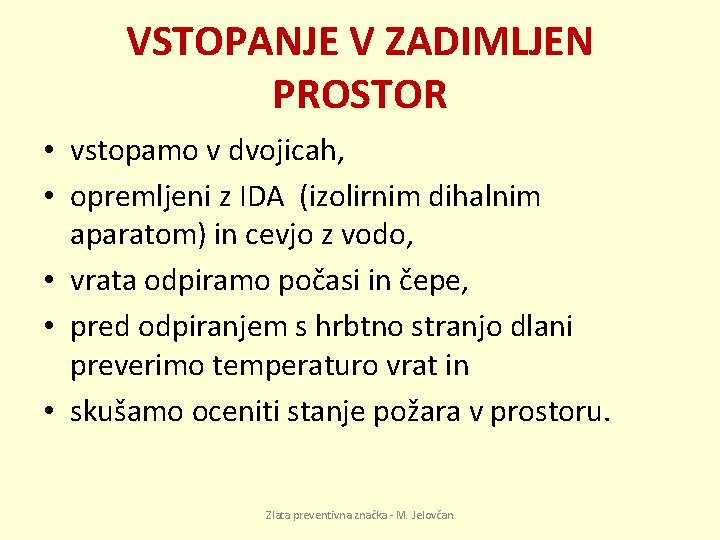 VSTOPANJE V ZADIMLJEN PROSTOR

• vstopamo v dvojicah,
• opremljeni z IDA (izolirnim dihalnim aparatom) in cevjo z vodo,
• vrata odpiramo počasi in čepe,
• pred odpiranjem s hrbtno stranjo dlani preverimo temperaturo vrat in
• skušamo oceniti stanje požara v prostoru.

Zlata preventivna značka - M. Jelovčan